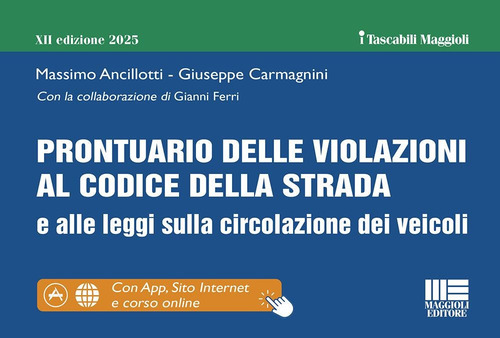 XII edizione 2025

i Tascabili Maggioli

Massimo Ancillotti - Giuseppe Carmagnini

Con la collaborazione di Gianni Ferri

PRONTUARIO DELLE VIOLAZIONI AL CODICE DELLA STRADA

e alle leggi sulla circolazione dei veicoli

Con App, Sito Internet e corso online

MAGGIOLI EDITORE